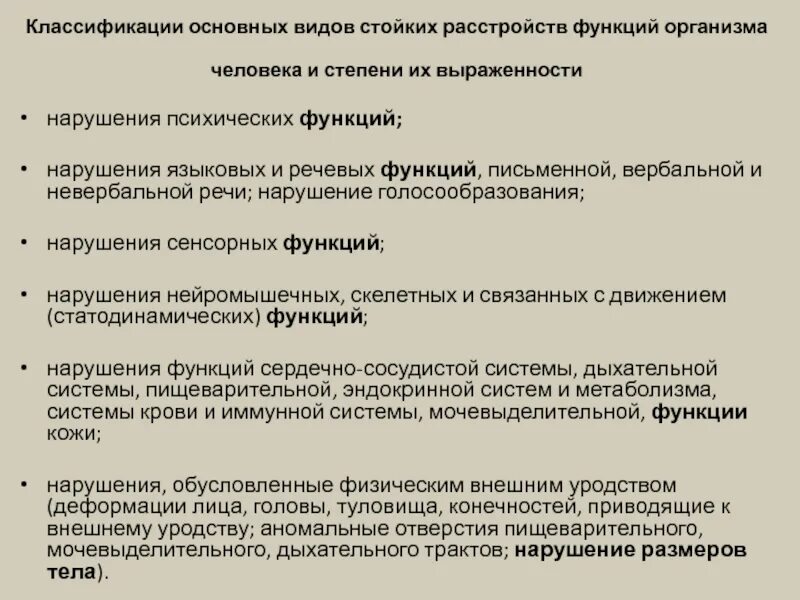 Классификации основных видов стойких расстройств функций организма человека и степени их выраженности

• нарушения психических функций;

• нарушения языковых и речевых функций, письменной, вербальной и невербальной речи; нарушение голосообразования;

• нарушения сенсорных функций;

• нарушения нейромышечных, скелетных и связанных с движением (статодинамических) функций;

• нарушения функций сердечно-сосудистой системы, дыхательной системы, пищеварительной, эндокринной систем и метаболизма, системы крови и иммунной системы, мочевыделительной, функции кожи;

• нарушения, обусловленные физическим внешним уродством (деформации лица, головы, туловища, конечностей, приводящие к внешнему уродству; аномальные отверстия пищеварительного, мочевыделительного, дыхательного трактов; нарушение размеров тела).